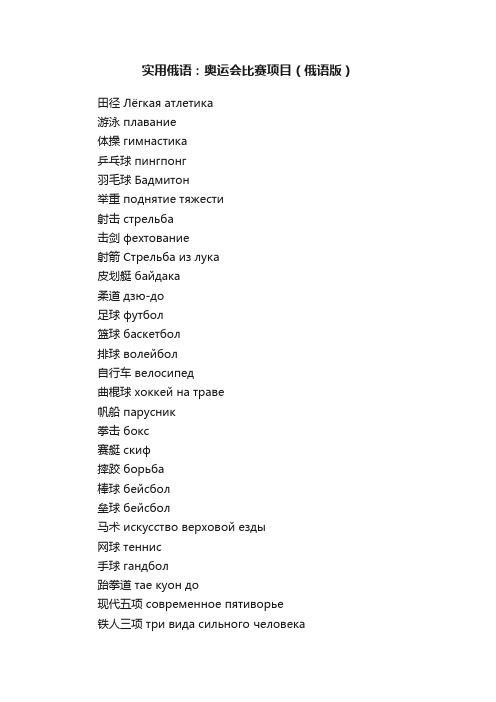 实用俄语：奥运会比赛项目（俄语版）

田径 Лёгкая атлетика
游泳 плавание
体操 гимнастика
乒乓球 пингпонг
羽毛球 Бадмитон
举重 поднятие тяжести
射击 стрельба
击剑 фехтование
射箭 Стрельба из лука
皮划艇 байдака
柔道 дзю-до
足球 футбол
篮球 баскетбол
排球 волейбол
自行车 велосипед
曲棍球 хоккей на траве
帆船 парусник
拳击 бокс
赛艇 скиф
摔跤 борьба
棒球 бейсбол
垒球 бейсбол
马术 искусство верховой езды
网球 теннис
手球 гандбол
跆拳道 тае куон до
现代五项 современное пятиворье
铁人三项 три вида сильного человека